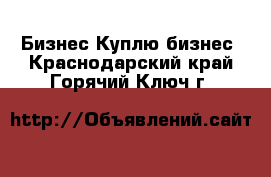 Бизнес Куплю бизнес Краснодарский край Горячий Ключ г

http://Объявлений.сайт